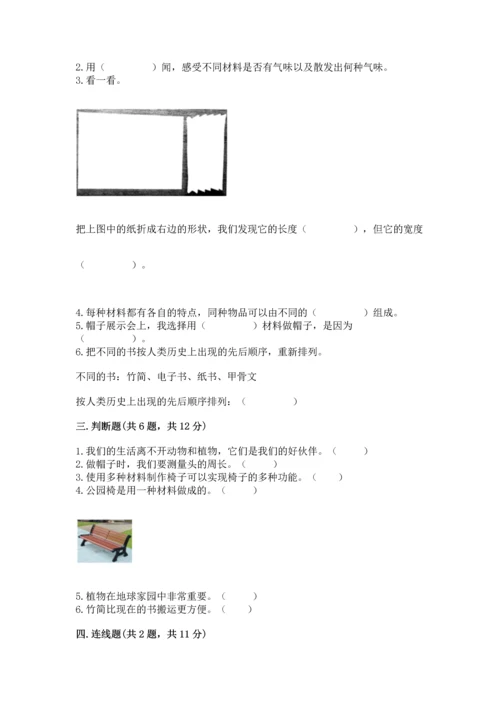 2. 用（　　　　）闻，感受不同材料是否有气味以及散发出何种气味。
3. 看一看。

把上图中的纸折成右边的形状，我们发现它的长度（　　　　），但它的宽度

（　　　　）。

4. 每种材料都有各自的特点，同种物品可以由不同的（　　　　）组成。
5. 帽子展示会上，我选择用（　　　　）材料做帽子，是因为（　　　　）。
6. 把不同的书按人类历史上出现的先后顺序，重新排列。

不同的书：竹简、电子书、纸书、甲骨文

按人类历史上出现的先后顺序排列：（　　　　）

三. 判断题（共 6 题，共 12 分）

1. 我们的生活离不开动物和植物，它们是我们的好伙伴。（　　）
2. 做帽子时，我们要测量头的周长。（　　）
3. 使用多种材料制作椅子可以实现椅子的多种功能。（　　）
4. 公园椅是用一种材料做成的。（　　）

5. 植物在地球家园中非常重要。（　　）
6. 竹简比现在的书搬运更方便。（　　）

四. 连线题（共 2 题，共 11 分）